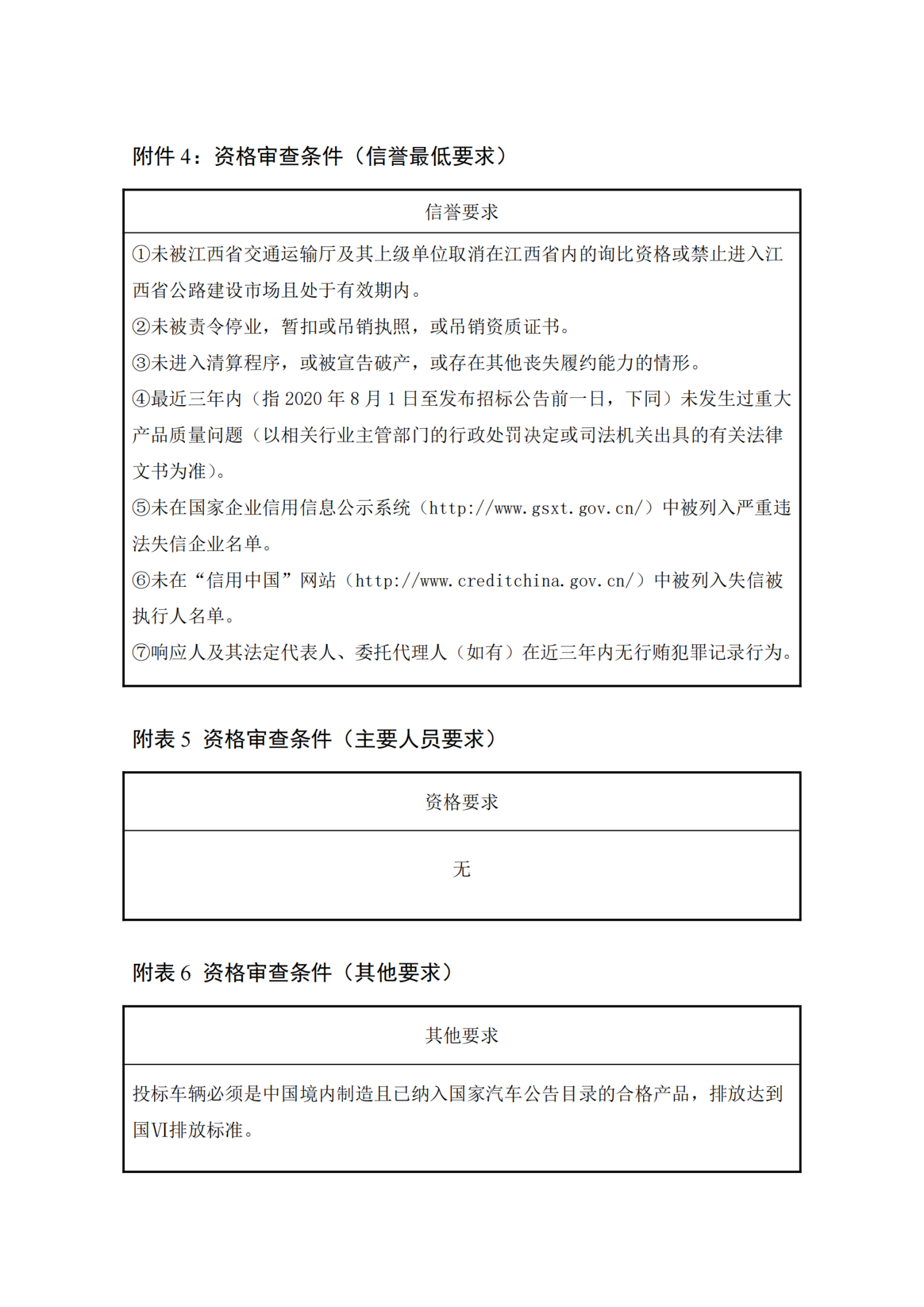 附件 4：资格审查条件（信誉最低要求）

| 信誉要求 |
|---|
| ①未被江西省交通运输厅及其上级单位取消在江西省内的询比资格或禁止进入江西省公路建设市场且处于有效期内。<br>②未被责令停业，暂扣或吊销执照，或吊销资质证书。<br>③未进入清算程序，或被宣告破产，或存在其他丧失履约能力的情形。<br>④最近三年内（指 2020 年 8 月 1 日至发布招标公告前一日，下同）未发生过重大产品质量问题（以相关行业主管部门的行政处罚决定或司法机关出具的有关法律文书为准）。<br>⑤未在国家企业信用信息公示系统（http://www.gsxt.gov.cn/）中被列入严重违法失信企业名单。<br>⑥未在“信用中国”网站（http://www.creditchina.gov.cn/）中被列入失信被执行人名单。<br>⑦响应人及其法定代表人、委托代理人（如有）在近三年内无行贿犯罪记录行为。 |

附表 5 资格审查条件（主要人员要求）

| 资格要求 |
|---|
| 无 |

附表 6 资格审查条件（其他要求）

| 其他要求 |
|---|
| 投标车辆必须是中国境内制造且已纳入国家汽车公告目录的合格产品，排放达到国VI排放标准。 |